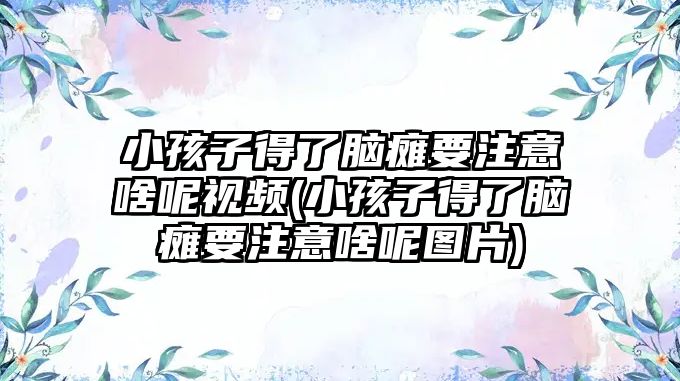 小孩子得了脑瘫要注意啥呢视频(小孩子得了脑瘫要注意啥呢图片)